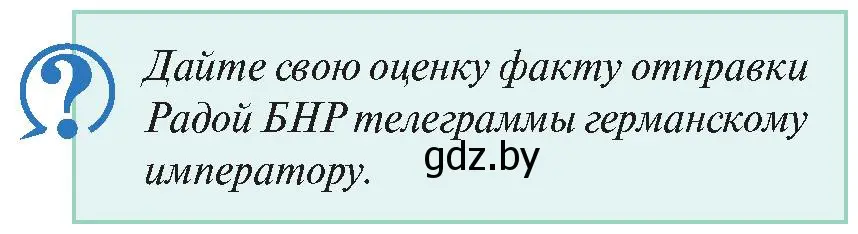 ?

Дайте свою оценку факту отправки Радой БНР телеграммы германскому императору.

gdz.by